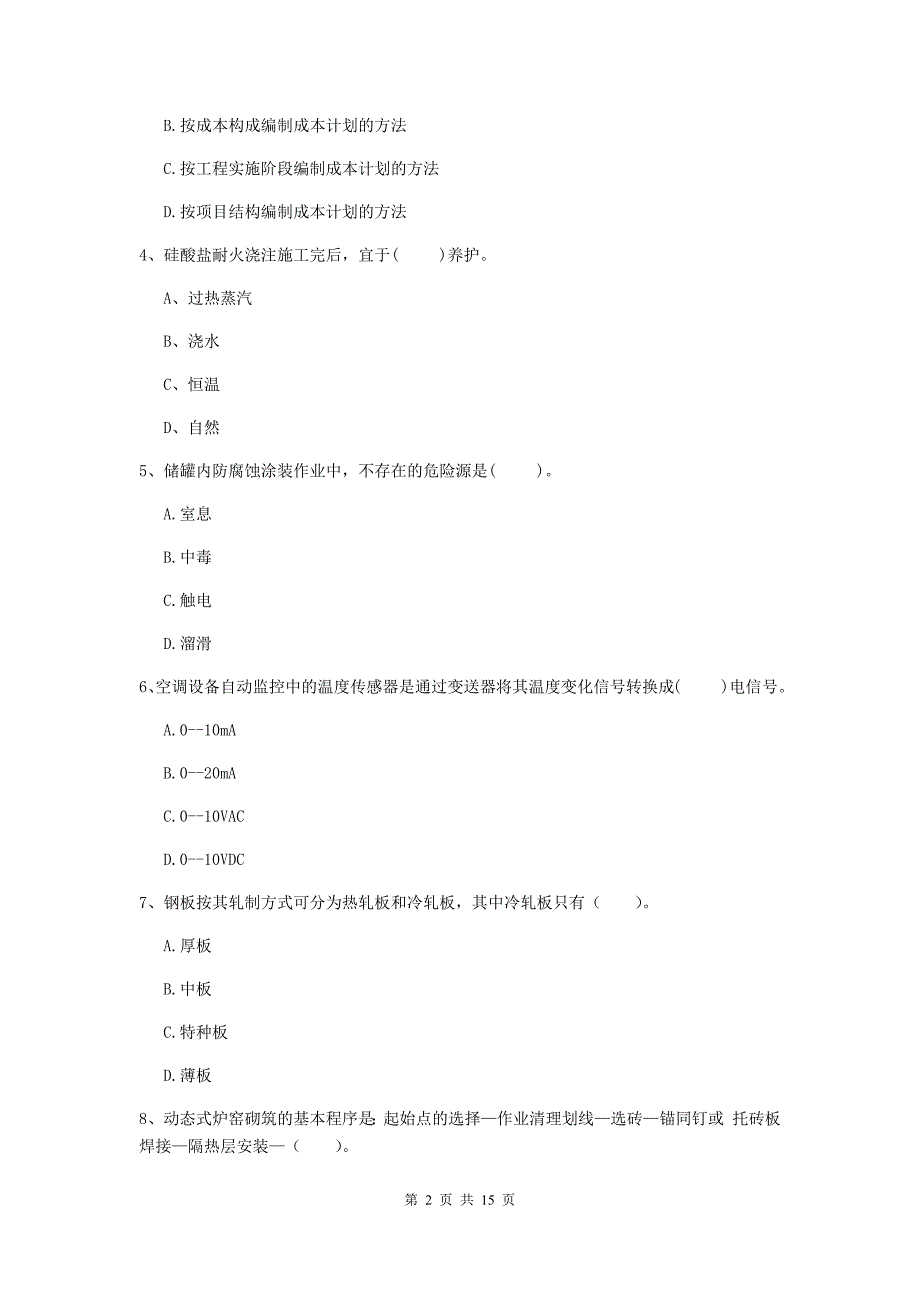 B. 按成本构成编制成本计划的方法

C. 按工程实施阶段编制成本计划的方法

D. 按项目结构编制成本计划的方法

4、硅酸盐耐火浇注施工完后，宜于(　　)养护。

A、过热蒸汽

B、浇水

C、恒温

D、自然

5、储罐内防腐蚀涂装作业中，不存在的危险源是(　　)。

A. 室息

B. 中毒

C. 触电

D. 溜滑

6、空调设备自动监控中的温度传感器是通过变送器将其温度变化信号转换成(　　)电信号。

A. 0--10mA

B. 0--20mA

C. 0--10VAC

D. 0--10VDC

7、钢板按其轧制方式可分为热轧板和冷轧板，其中冷轧板只有（　　）。

A. 厚板

B. 中板

C. 特种板

D. 薄板

8、动态式炉窑砌筑的基本程序是 起始点的选择—作业清理划线—选砖—锚同钉或 托砖板焊接—隔热层安装—（　　）。

第 2 页 共 15 页